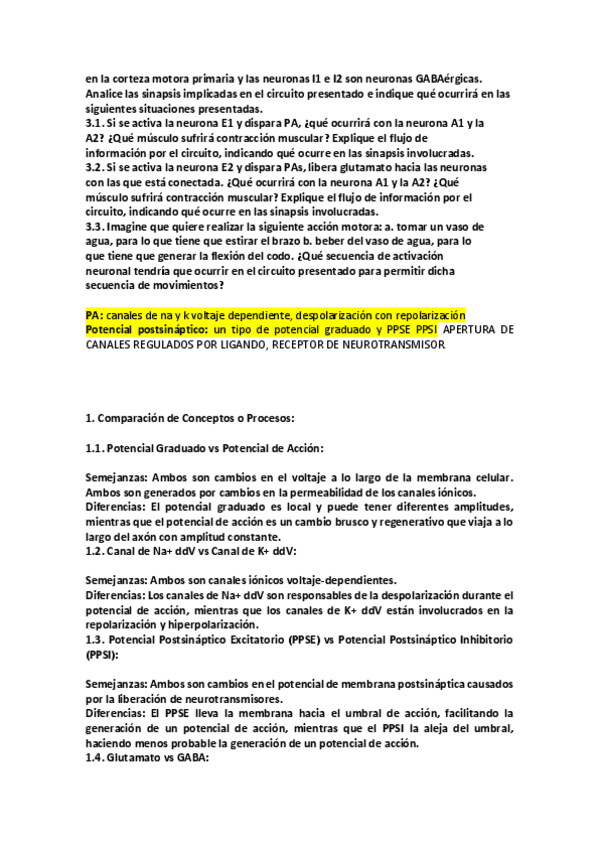 en la corteza motora primaria y las neuronas I1 e I2 son neuronas GABAérgicas. Analice las sinapsis implicadas en el circuito presentado e indique qué ocurrirá en las siguientes situaciones presentadas.
3.1. Si se activa la neurona E1 y dispara PA, ¿qué ocurrirá con la neurona A1 y la A2? ¿Qué músculo sufrirá contracción muscular? Explique el flujo de información por el circuito, indicando qué ocurre en las sinapsis involucradas.
3.2. Si se activa la neurona E2 y dispara PAs, libera glutamato hacia las neuronas con las que está conectada. ¿Qué ocurrirá con la neurona A1 y la A2? ¿Qué músculo sufrirá contracción muscular? Explique el flujo de información por el circuito, indicando qué ocurre en las sinapsis involucradas.
3.3. Imagine que quiere realizar la siguiente acción motora: a. tomar un vaso de agua, para lo que tiene que estirar el brazo b. beber del vaso de agua, para lo que tiene que generar la flexión del codo. ¿Qué secuencia de activación neuronal tendría que ocurrir en el circuito presentado para permitir dicha secuencia de movimientos?

PA: canales de na y k voltaje dependiente, despolarización con repolarización
Potencial postsináptico: un tipo de potencial graduado y PPSE PPSI APERTURA DE CANALES REGULADOS POR LIGANDO, RECEPTOR DE NEUROTRANSMISOR

1. Comparación de Conceptos o Procesos:

1.1. Potencial Graduado vs Potencial de Acción:

Semejanzas: Ambos son cambios en el voltaje a lo largo de la membrana celular. Ambos son generados por cambios en la permeabilidad de los canales iónicos.
Diferencias: El potencial graduado es local y puede tener diferentes amplitudes, mientras que el potencial de acción es un cambio brusco y regenerativo que viaja a lo largo del axón con amplitud constante.
1.2. Canal de Na+ ddV vs Canal de K+ ddV:

Semejanzas: Ambos son canales iónicos voltaje-dependientes.
Diferencias: Los canales de Na+ ddV son responsables de la despolarización durante el potencial de acción, mientras que los canales de K+ ddV están involucrados en la repolarización y hiperpolarización.
1.3. Potencial Postsináptico Excitatorio (PPSE) vs Potencial Postsináptico Inhibitorio (PPSI):

Semejanzas: Ambos son cambios en el potencial de membrana postsináptica causados por la liberación de neurotransmisores.
Diferencias: El PPSE lleva la membrana hacia el umbral de acción, facilitando la generación de un potencial de acción, mientras que el PPSI la aleja del umbral, haciendo menos probable la generación de un potencial de acción.
1.4. Glutamato vs GABA: